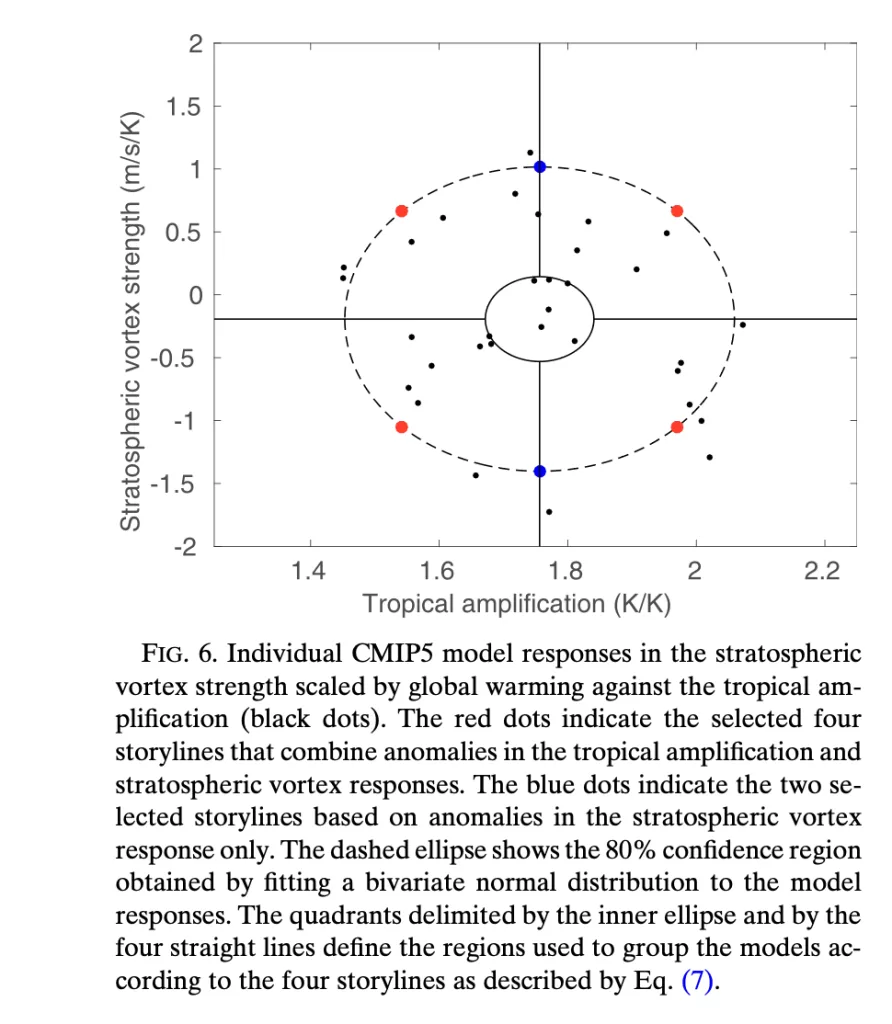 2
1.5
1
0.5
0
-0.5
-1
-1.5
-2
Stratospheric vortex strength (m/s/K)

1.4
1.6
1.8
2
2.2
Tropical amplification (K/K)

FIG. 6. Individual CMIP5 model responses in the stratospheric vortex strength scaled by global warming against the tropical amplification (black dots). The red dots indicate the selected four storylines that combine anomalies in the tropical amplification and stratospheric vortex responses. The blue dots indicate the two selected storylines based on anomalies in the stratospheric vortex response only. The dashed ellipse shows the 80% confidence region obtained by fitting a bivariate normal distribution to the model responses. The quadrants delimited by the inner ellipse and by the four straight lines define the regions used to group the models according to the four storylines as described by Eq. (7).